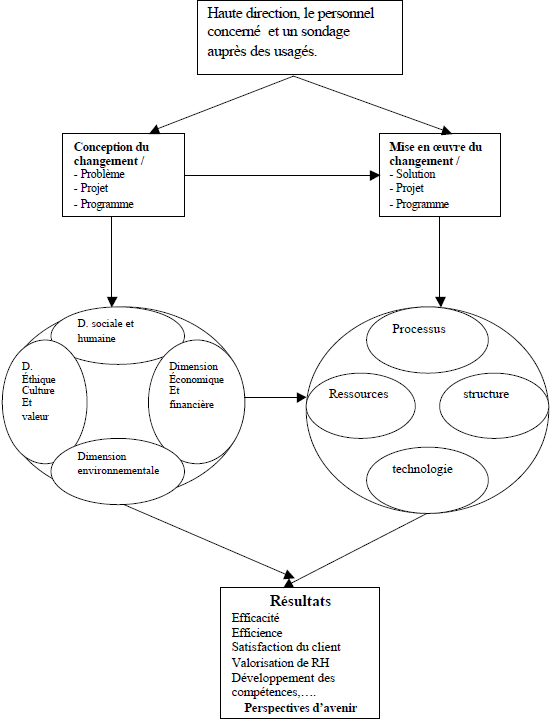 Haute direction, le personnel concerné et un sondage auprès des usagés.

Conception du changement /
- Problème
- Projet
- Programme

Mise en œuvre du changement /
- Solution
- Projet
- Programme

D. sociale et humaine

D. Éthique Culture Et valeur

Dimension Économique Et financière

Dimension environnementale

Processus

Ressources

structure

technologie

Résultats
Efficacité
Efficience
Satisfaction du client
Valorisation de RH
Développement des compétences,….
Perspectives d'avenir